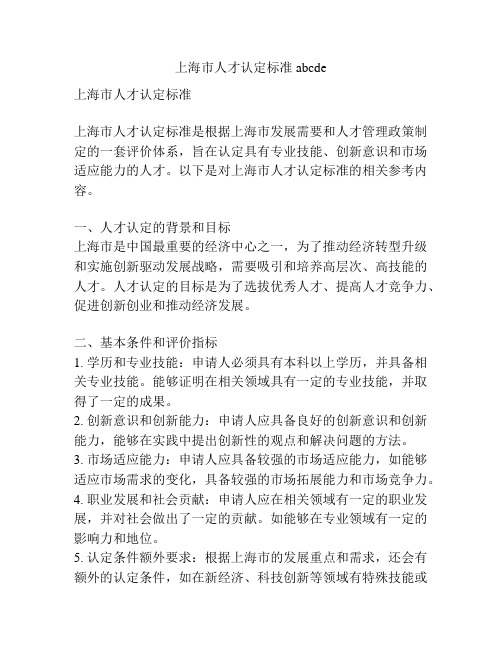 上海市人才认定标准 abcde

上海市人才认定标准

上海市人才认定标准是根据上海市发展需要和人才管理政策制定的一套评价体系，旨在认定具有专业技能、创新意识和市场适应能力的人才。以下是对上海市人才认定标准的相关参考内容。

一、人才认定的背景和目标
上海市是中国最重要的经济中心之一，为了推动经济转型升级和实施创新驱动发展战略，需要吸引和培养高层次、高技能的人才。人才认定的目标是为了选拔优秀人才、提高人才竞争力、促进创新创业和推动经济发展。

二、基本条件和评价指标
1. 学历和专业技能：申请人必须具有本科以上学历，并具备相关专业技能。能够证明在相关领域具有一定的专业技能，并取得了一定的成果。
2. 创新意识和创新能力：申请人应具备良好的创新意识和创新能力，能够在实践中提出创新性的观点和解决问题的方法。
3. 市场适应能力：申请人应具备较强的市场适应能力，如能够适应市场需求的变化，具备较强的市场拓展能力和市场竞争力。
4. 职业发展和社会贡献：申请人应在相关领域有一定的职业发展，并对社会做出了一定的贡献。如能够在专业领域有一定的影响力和地位。
5. 认定条件额外要求：根据上海市的发展重点和需求，还会有额外的认定条件，如在新经济、科技创新等领域有特殊技能或